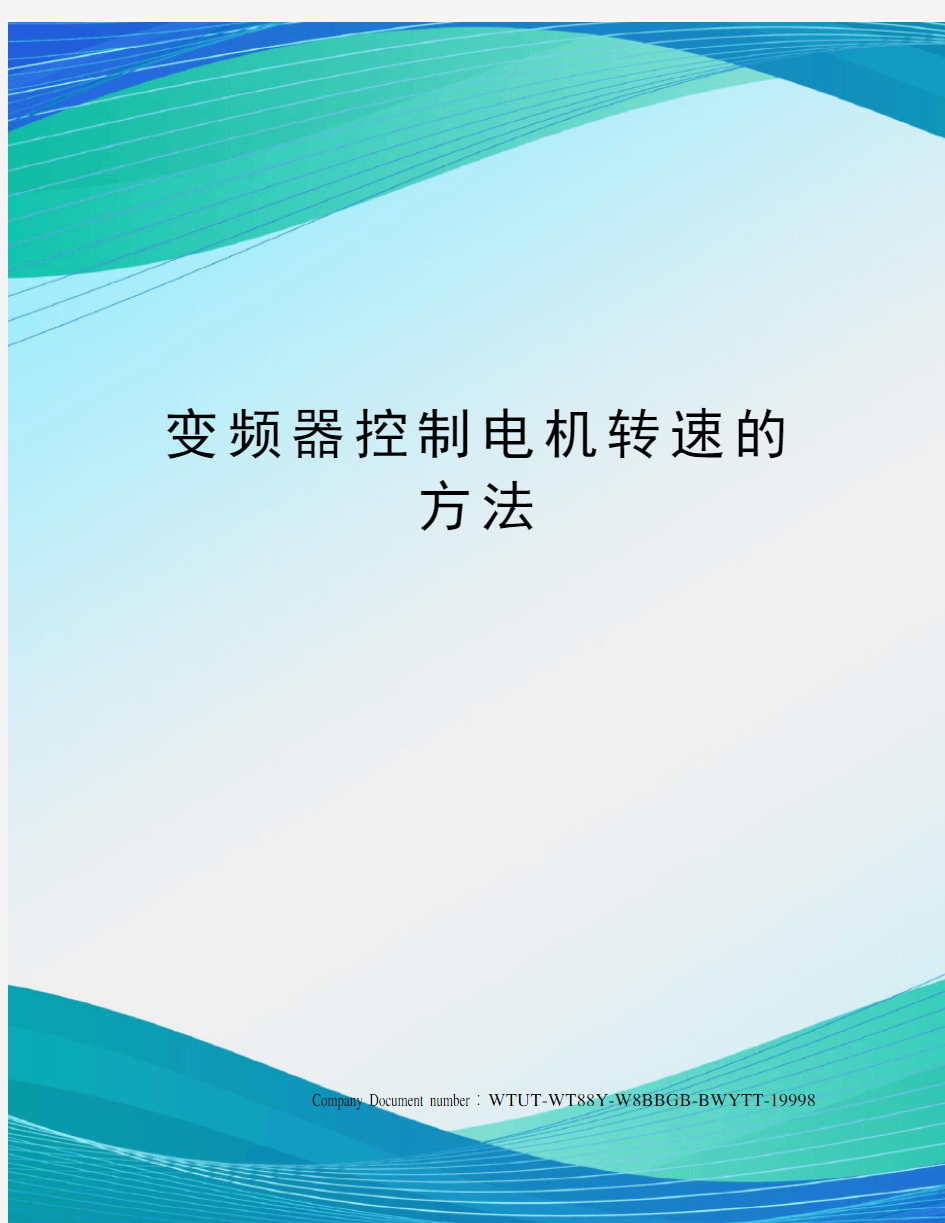 变频器控制电机转速的方法

Company Document number：WTUT-WT88Y-W8BBGB-BWYTT-19998